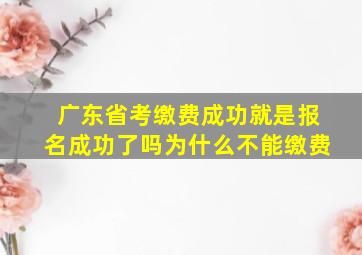 广东省考缴费成功就是报名成功了吗为什么不能缴费